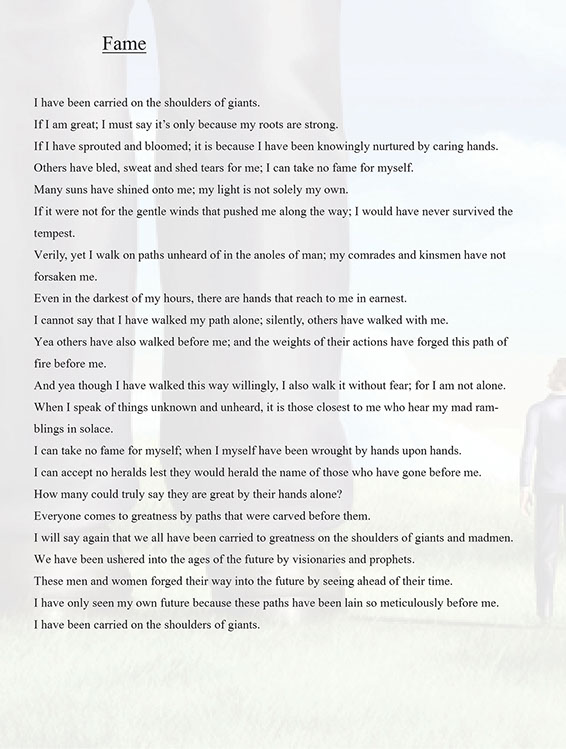 Fame

I have been carried on the shoulders of giants.
If I am great; I must say it's only because my roots are strong.
If I have sprouted and bloomed; it is because I have been knowingly nurtured by caring hands.
Others have bled, sweat and shed tears for me; I can take no fame for myself.
Many suns have shined onto me; my light is not solely my own.
If it were not for the gentle winds that pushed me along the way; I would have never survived the tempest.
Verily, yet I walk on paths unheard of in the anoles of man; my comrades and kinsmen have not forsaken me.
Even in the darkest of my hours, there are hands that reach to me in earnest.
I cannot say that I have walked my path alone; silently, others have walked with me.
Yea others have also walked before me; and the weights of their actions have forged this path of fire before me.
And yea though I have walked this way willingly, I also walk it without fear; for I am not alone.
When I speak of things unknown and unheard, it is those closest to me who hear my mad ramblings in solace.
I can take no fame for myself; when I myself have been wrought by hands upon hands.
I can accept no heralds lest they would herald the name of those who have gone before me.
How many could truly say they are great by their hands alone?
Everyone comes to greatness by paths that were carved before them.
I will say again that we all have been carried to greatness on the shoulders of giants and madmen.
We have been ushered into the ages of the future by visionaries and prophets.
These men and women forged their way into the future by seeing ahead of their time.
I have only seen my own future because these paths have been lain so meticulously before me.
I have been carried on the shoulders of giants.